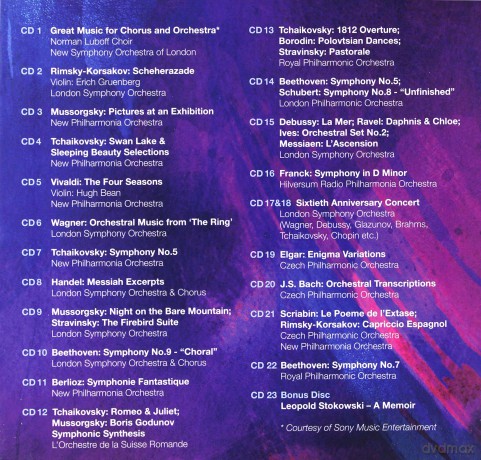 CD 1 Great Music for Chorus and Orchestra*
Norman Luboff Choir
New Symphony Orchestra of London

CD 2 Rimsky-Korsakov: Scheherazade
Violin: Erich Gruenberg
London Symphony Orchestra

CD 3 Mussorgsky: Pictures at an Exhibition
New Philharmonia Orchestra

CD 4 Tchaikovsky: Swan Lake & Sleeping Beauty Selections
New Philharmonia Orchestra

CD 5 Vivaldi: The Four Seasons
Violin: Hugh Bean
New Philharmonia Orchestra

CD 6 Wagner: Orchestral Music from 'The Ring'
London Symphony Orchestra

CD 7 Tchaikovsky: Symphony No.5
New Philharmonia Orchestra

CD 8 Handel: Messiah Excerpts
London Symphony Orchestra & Chorus

CD 9 Mussorgsky: Night on the Bare Mountain; Stravinsky: The Firebird Suite
London Symphony Orchestra

CD 10 Beethoven: Symphony No.9 - "Choral"
London Symphony Orchestra & Chorus

CD 11 Berlioz: Symphonie Fantastique
New Philharmonia Orchestra

CD 12 Tchaikovsky: Romeo & Juliet; Mussorgsky: Boris Godunov Symphonic Synthesis
L'Orchestre de la Suisse Romande

CD 13 Tchaikovsky: 1812 Overture; Borodin: Polovtsian Dances; Stravinsky: Pastorale
Royal Philharmonic Orchestra

CD 14 Beethoven: Symphony No.5; Schubert: Symphony No.8 - "Unfinished"
London Philharmonic Orchestra

CD 15 Debussy: La Mer; Ravel: Daphnis & Chloe; Ives: Orchestral Set No.2; Messiaen: L'Ascension
London Symphony Orchestra

CD 16 Franck: Symphony in D Minor
Hilversum Radio Philharmonia Orchestra

CD 17&18 Sixtieth Anniversary Concert
London Symphony Orchestra
(Wagner, Debussy, Glazunov, Brahms, Tchaikovsky, Chopin etc.)

CD 19 Elgar: Enigma Variations
Czech Philharmonic Orchestra

CD 20 J.S. Bach: Orchestral Transcriptions
Czech Philharmonic Orchestra

CD 21 Scriabin: Le Poeme de l'Extase; Rimsky-Korsakov: Capriccio Espagnol
Czech Philharmonic Orchestra
New Philharmonia Orchestra

CD 22 Beethoven: Symphony No.7
Royal Philharmonic Orchestra

CD 23 Bonus Disc
Leopold Stokowski – A Memoir

* Courtesy of Sony Music Entertainment

dvdmax